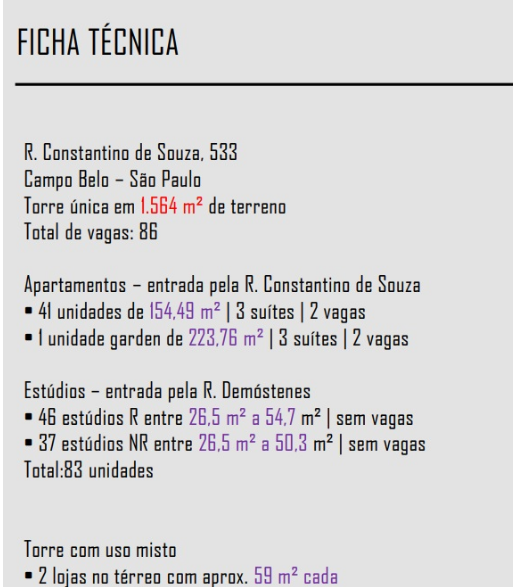 FICHA TÉCNICA

R. Constantino de Souza, 533
Campo Belo – São Paulo
Torre única em 1.564 m² de terreno
Total de vagas: 86

Apartamentos – entrada pela R. Constantino de Souza
▪ 41 unidades de 154,49 m² | 3 suítes | 2 vagas
▪ 1 unidade garden de 223,76 m² | 3 suítes | 2 vagas

Estúdios – entrada pela R. Demóstenes
▪ 46 estúdios R entre 26,5 m² a 54,7 m² | sem vagas
▪ 37 estúdios NR entre 26,5 m² a 50,3 m² | sem vagas
Total:83 unidades

Torre com uso misto
▪ 2 lojas no térreo com aprox. 59 m² cada